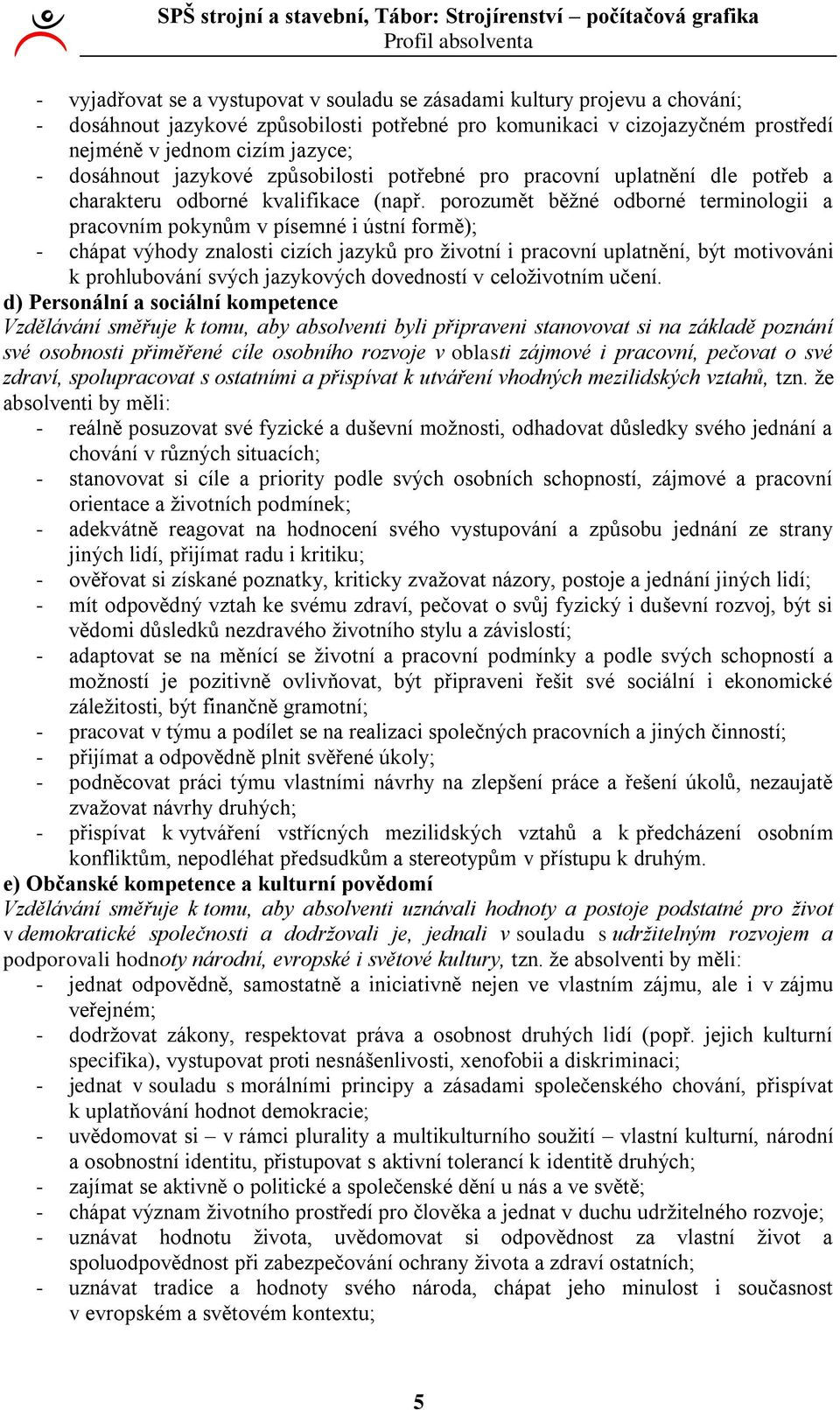 SPŠ strojní a stavební, Tábor: Strojírenství – počítačová grafika
Profil absolventa

- vyjadřovat se a vystupovat v souladu se zásadami kultury projevu a chování;
- dosáhnout jazykové způsobilosti potřebné pro komunikaci v cizojazyčném prostředí nejméně v jednom cizím jazyce;
- dosáhnout jazykové způsobilosti potřebné pro pracovní uplatnění dle potřeb a charakteru odborné kvalifikace (např. porozumět běžné odborné terminologii a pracovním pokynům v písemné i ústní formě);
- chápat výhody znalosti cizích jazyků pro životní i pracovní uplatnění, být motivováni k prohlubování svých jazykových dovedností v celoživotním učení.

d) Personální a sociální kompetence
Vzdělávání směřuje k tomu, aby absolventi byli připraveni stanovovat si na základě poznání své osobnosti přiměřené cíle osobního rozvoje v oblasti zájmové i pracovní, pečovat o své zdraví, spolupracovat s ostatními a přispívat k utváření vhodných mezilidských vztahů, tzn. že absolventi by měli:
- reálně posuzovat své fyzické a duševní možnosti, odhadovat důsledky svého jednání a chování v různých situacích;
- stanovovat si cíle a priority podle svých osobních schopností, zájmové a pracovní orientace a životních podmínek;
- adekvátně reagovat na hodnocení svého vystupování a způsobu jednání ze strany jiných lidí, přijímat radu i kritiku;
- ověřovat si získané poznatky, kriticky zvažovat názory, postoje a jednání jiných lidí;
- mít odpovědný vztah ke svému zdraví, pečovat o svůj fyzický i duševní rozvoj, být si vědomi důsledků nezdravého životního stylu a závislostí;
- adaptovat se na měnící se životní a pracovní podmínky a podle svých schopností a možností je pozitivně ovlivňovat, být připraveni řešit své sociální i ekonomické záležitosti, být finančně gramotní;
- pracovat v týmu a podílet se na realizaci společných pracovních a jiných činností;
- přijímat a odpovědně plnit svěřené úkoly;
- podněcovat práci týmu vlastními návrhy na zlepšení práce a řešení úkolů, nezaujatě zvažovat návrhy druhých;
- přispívat k vytváření vstřícných mezilidských vztahů a k předcházení osobním konfliktům, nepodléhat předsudkům a stereotypům v přístupu k druhým.

e) Občanské kompetence a kulturní povědomí
Vzdělávání směřuje k tomu, aby absolventi uznávali hodnoty a postoje podstatné pro život v demokratické společnosti a dodržovali je, jednali v souladu s udržitelným rozvojem a podporovali hodnoty národní, evropské i světové kultury, tzn. že absolventi by měli:
- jednat odpovědně, samostatně a iniciativně nejen ve vlastním zájmu, ale i v zájmu veřejném;
- dodržovat zákony, respektovat práva a osobnost druhých lidí (popř. jejich kulturní specifika), vystupovat proti nesnášenlivosti, xenofobii a diskriminaci;
- jednat v souladu s morálními principy a zásadami společenského chování, přispívat k uplatňování hodnot demokracie;
- uvědomovat si – v rámci plurality a multikulturního soužití – vlastní kulturní, národní a osobnostní identitu, přistupovat s aktivní tolerancí k identitě druhých;
- zajímat se aktivně o politické a společenské dění u nás a ve světě;
- chápat význam životního prostředí pro člověka a jednat v duchu udržitelného rozvoje;
- uznávat hodnotu života, uvědomovat si odpovědnost za vlastní život a spoluodpovědnost při zabezpečování ochrany života a zdraví ostatních;
- uznávat tradice a hodnoty svého národa, chápat jeho minulost i současnost v evropském a světovém kontextu;

5